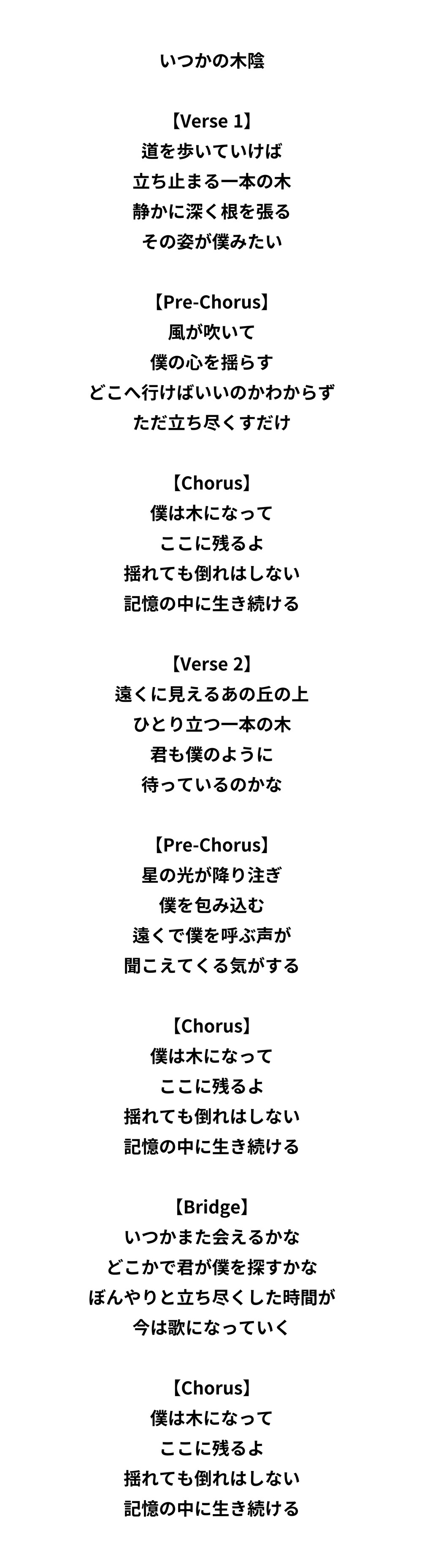 いつかの木陰

【Verse 1】
道を歩いていけば
立ち止まる一本の木
静かに深く根を張る
その姿が僕みたい

【Pre-Chorus】
風が吹いて
僕の心を揺らす
どこへ行けばいいのかわからず
ただ立ち尽くすだけ

【Chorus】
僕は木になって
ここに残るよ
揺れても倒れはしない
記憶の中に生き続ける

【Verse 2】
遠くに見えるあの丘の上
ひとり立つ一本の木
君も僕のように
待っているのかな

【Pre-Chorus】
星の光が降り注ぎ
僕を包み込む
遠くで僕を呼ぶ声が
聞こえてくる気がする

【Chorus】
僕は木になって
ここに残るよ
揺れても倒れはしない
記憶の中に生き続ける

【Bridge】
いつかまた会えるかな
どこかで君が僕を探すかな
ぼんやりと立ち尽くした時間が
今は歌になっていく

【Chorus】
僕は木になって
ここに残るよ
揺れても倒れはしない
記憶の中に生き続ける